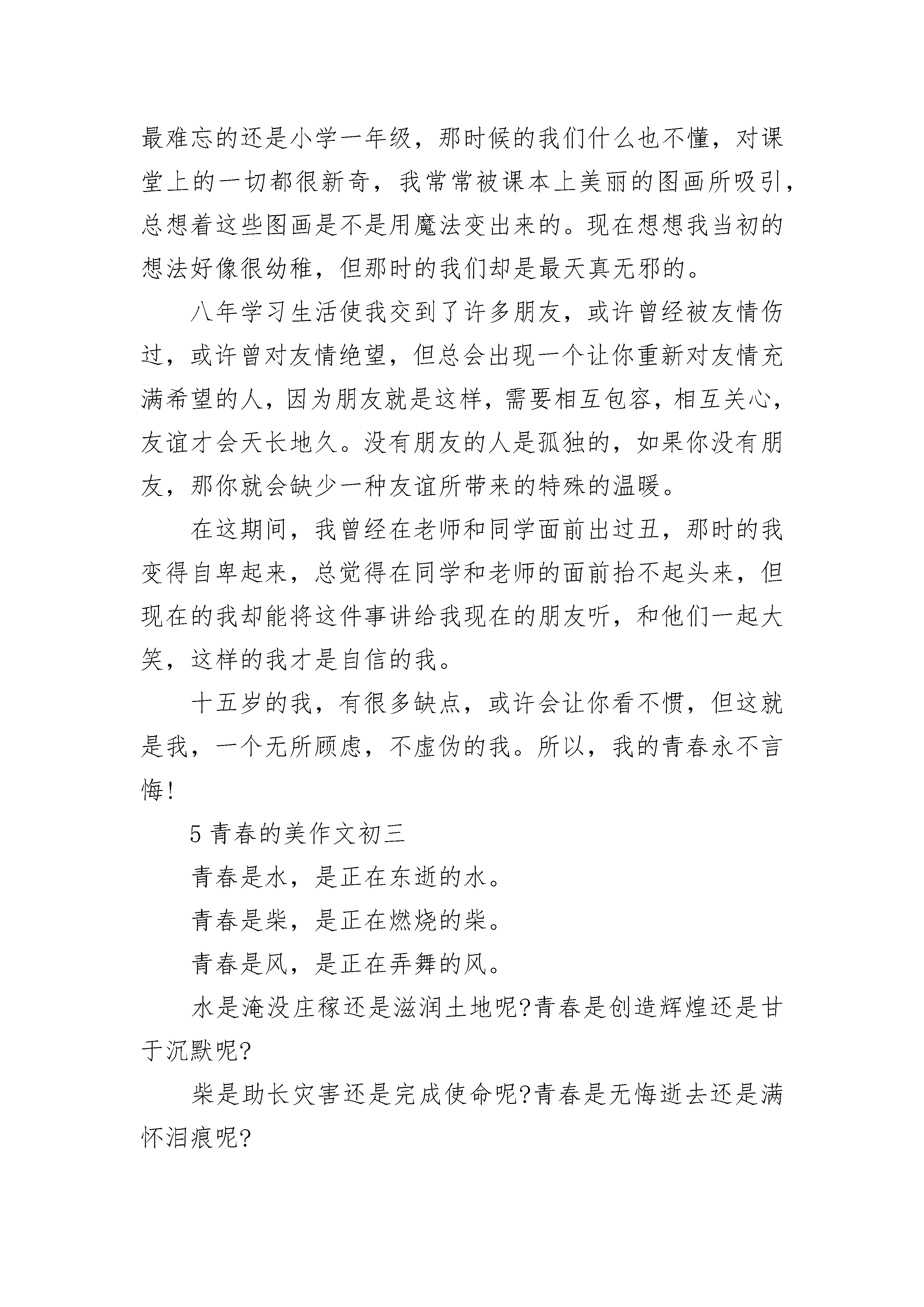 最难忘的还是小学一年级，那时候的我们什么也不懂，对课堂上的一切都很新奇，我常常被课本上美丽的图画所吸引，总想着这些图画是不是用魔法变出来的。现在想想我当初的想法好像很幼稚，但那时的我们却是最天真无邪的。

八年学习生活使我交到了许多朋友，或许曾经被友情伤过，或许曾对友情绝望，但总会出现一个让你重新对友情充满希望的人，因为朋友就是这样，需要相互包容，相互关心，友谊才会天长地久。没有朋友的人是孤独的，如果你没有朋友，那你就会缺少一种友谊所带来的特殊的温暖。

在这期间，我曾经在老师和同学面前出过丑，那时的我变得自卑起来，总觉得在同学和老师的面前抬不起头来，但现在的我却能将这件事讲给我现在的朋友听，和他们一起大笑，这样的我才是自信的我。

十五岁的我，有很多缺点，或许会让你看不惯，但这就是我，一个无所顾虑，不虚伪的我。所以，我的青春永不言悔!

5 青春的美作文初三

青春是水，是正在东逝的水。

青春是柴，是正在燃烧的柴。

青春是风，是正在弄舞的风。

水是淹没庄稼还是滋润土地呢?青春是创造辉煌还是甘于沉默呢?

柴是助长灾害还是完成使命呢?青春是无悔逝去还是满怀泪痕呢?